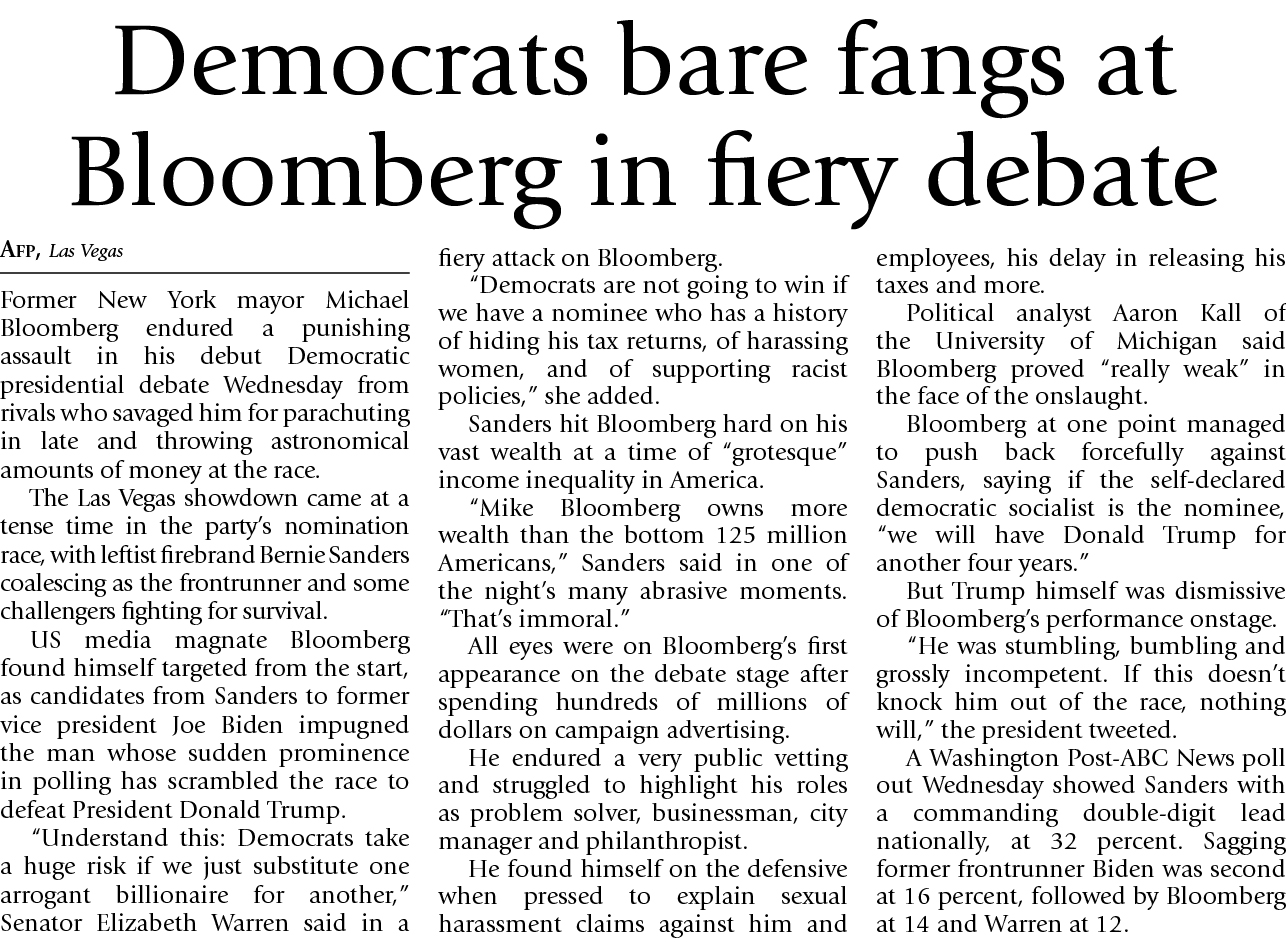 Democrats bare fangs at Bloomberg in fiery debate

AFP, Las Vegas

Former New York mayor Michael Bloomberg endured a punishing assault in his debut Democratic presidential debate Wednesday from rivals who savaged him for parachuting in late and throwing astronomical amounts of money at the race.

The Las Vegas showdown came at a tense time in the party's nomination race, with leftist firebrand Bernie Sanders coalescing as the frontrunner and some challengers fighting for survival.

US media magnate Bloomberg found himself targeted from the start, as candidates from Sanders to former vice president Joe Biden impugned the man whose sudden prominence in polling has scrambled the race to defeat President Donald Trump.

"Understand this: Democrats take a huge risk if we just substitute one arrogant billionaire for another," Senator Elizabeth Warren said in a fiery attack on Bloomberg.

"Democrats are not going to win if we have a nominee who has a history of hiding his tax returns, of harassing women, and of supporting racist policies," she added.

Sanders hit Bloomberg hard on his vast wealth at a time of "grotesque" income inequality in America.

"Mike Bloomberg owns more wealth than the bottom 125 million Americans," Sanders said in one of the night's many abrasive moments. "That's immoral."

All eyes were on Bloomberg's first appearance on the debate stage after spending hundreds of millions of dollars on campaign advertising.

He endured a very public vetting and struggled to highlight his roles as problem solver, businessman, city manager and philanthropist.

He found himself on the defensive when pressed to explain sexual harassment claims against him and employees, his delay in releasing his taxes and more.

Political analyst Aaron Kall of the University of Michigan said Bloomberg proved "really weak" in the face of the onslaught.

Bloomberg at one point managed to push back forcefully against Sanders, saying if the self-declared democratic socialist is the nominee, "we will have Donald Trump for another four years."

But Trump himself was dismissive of Bloomberg's performance onstage.

"He was stumbling, bumbling and grossly incompetent. If this doesn't knock him out of the race, nothing will," the president tweeted.

A Washington Post-ABC News poll out Wednesday showed Sanders with a commanding double-digit lead nationally, at 32 percent. Sagging former frontrunner Biden was second at 16 percent, followed by Bloomberg at 14 and Warren at 12.